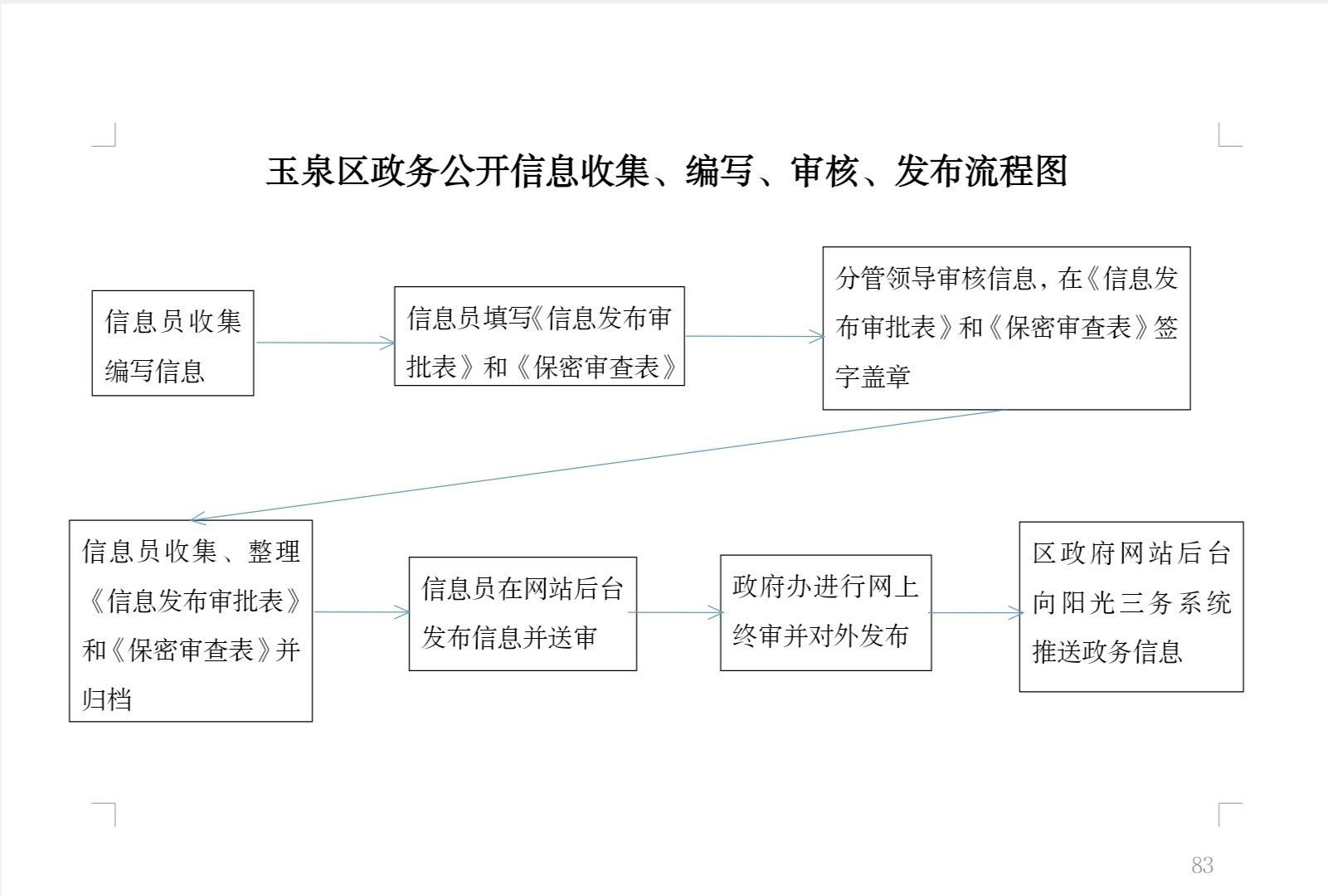 玉泉区政务公开信息收集、编写、审核、发布流程图

信息员收集编写信息

信息员填写《信息发布审批表》和《保密审查表》

分管领导审核信息，在《信息发布审批表》和《保密审查表》签字盖章

信息员收集、整理《信息发布审批表》和《保密审查表》并归档

信息员在网站后台发布信息并送审

政府办进行网上终审并对外发布

区政府网站后台向阳光三务系统推送政务信息

83